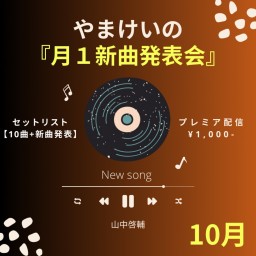 やまけいの
『月１新曲発表会』

セットリスト
【10曲+新曲発表】

プレミア配信
¥1,000-

New song

山中啓輔

10月